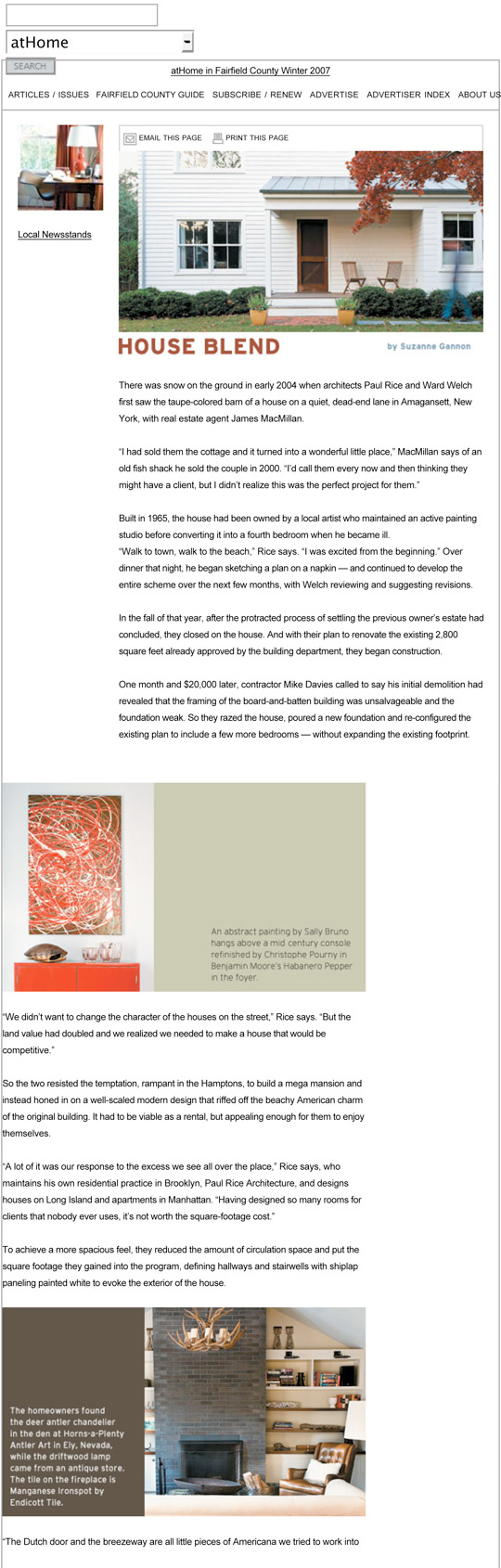 atHome

SEARCH

atHome in Fairfield County Winter 2007

ARTICLES / ISSUES FAIRFIELD COUNTY GUIDE SUBSCRIBE / RENEW ADVERTISE ADVERTISER INDEX ABOUT US

Local Newsstands

EMAIL THIS PAGE PRINT THIS PAGE

HOUSE BLEND

by Suzanne Gannon

There was snow on the ground in early 2004 when architects Paul Rice and Ward Welch first saw the taupe-colored barn of a house on a quiet, dead-end lane in Amagansett, New York, with real estate agent James MacMillan.

"I had sold them the cottage and it turned into a wonderful little place," MacMillan says of an old fish shack he sold the couple in 2000. "I'd call them every now and then thinking they might have a client, but I didn't realize this was the perfect project for them."

Built in 1965, the house had been owned by a local artist who maintained an active painting studio before converting it into a fourth bedroom when he became ill.
"Walk to town, walk to the beach," Rice says. "I was excited from the beginning." Over dinner that night, he began sketching a plan on a napkin — and continued to develop the entire scheme over the next few months, with Welch reviewing and suggesting revisions.

In the fall of that year, after the protracted process of settling the previous owner's estate had concluded, they closed on the house. And with their plan to renovate the existing 2,800 square feet already approved by the building department, they began construction.

One month and $20,000 later, contractor Mike Davies called to say his initial demolition had revealed that the framing of the board-and-batten building was unsalvageable and the foundation weak. So they razed the house, poured a new foundation and re-configured the existing plan to include a few more bedrooms — without expanding the existing footprint.

An abstract painting by Sally Bruno hangs above a mid century console refinished by Christophe Pourny in Benjamin Moore's Habanero Pepper in the foyer.

"We didn't want to change the character of the houses on the street," Rice says. "But the land value had doubled and we realized we needed to make a house that would be competitive."

So the two resisted the temptation, rampant in the Hamptons, to build a mega mansion and instead honed in on a well-scaled modern design that riffed off the beachy American charm of the original building. It had to be viable as a rental, but appealing enough for them to enjoy themselves.

"A lot of it was our response to the excess we see all over the place," Rice says, who maintains his own residential practice in Brooklyn, Paul Rice Architecture, and designs houses on Long Island and apartments in Manhattan. "Having designed so many rooms for clients that nobody ever uses, it's not worth the square-footage cost."

To achieve a more spacious feel, they reduced the amount of circulation space and put the square footage they gained into the program, defining hallways and stairwells with shiplap paneling painted white to evoke the exterior of the house.

The homeowners found the deer antler chandelier in the den at Horns-a-Plenty Antler Art in Ely, Nevada, while the driftwood lamp came from an antique store. The tile on the fireplace is Manganese Ironspot by Endicott Tile.

"The Dutch door and the breezeway are all little pieces of Americana we tried to work into